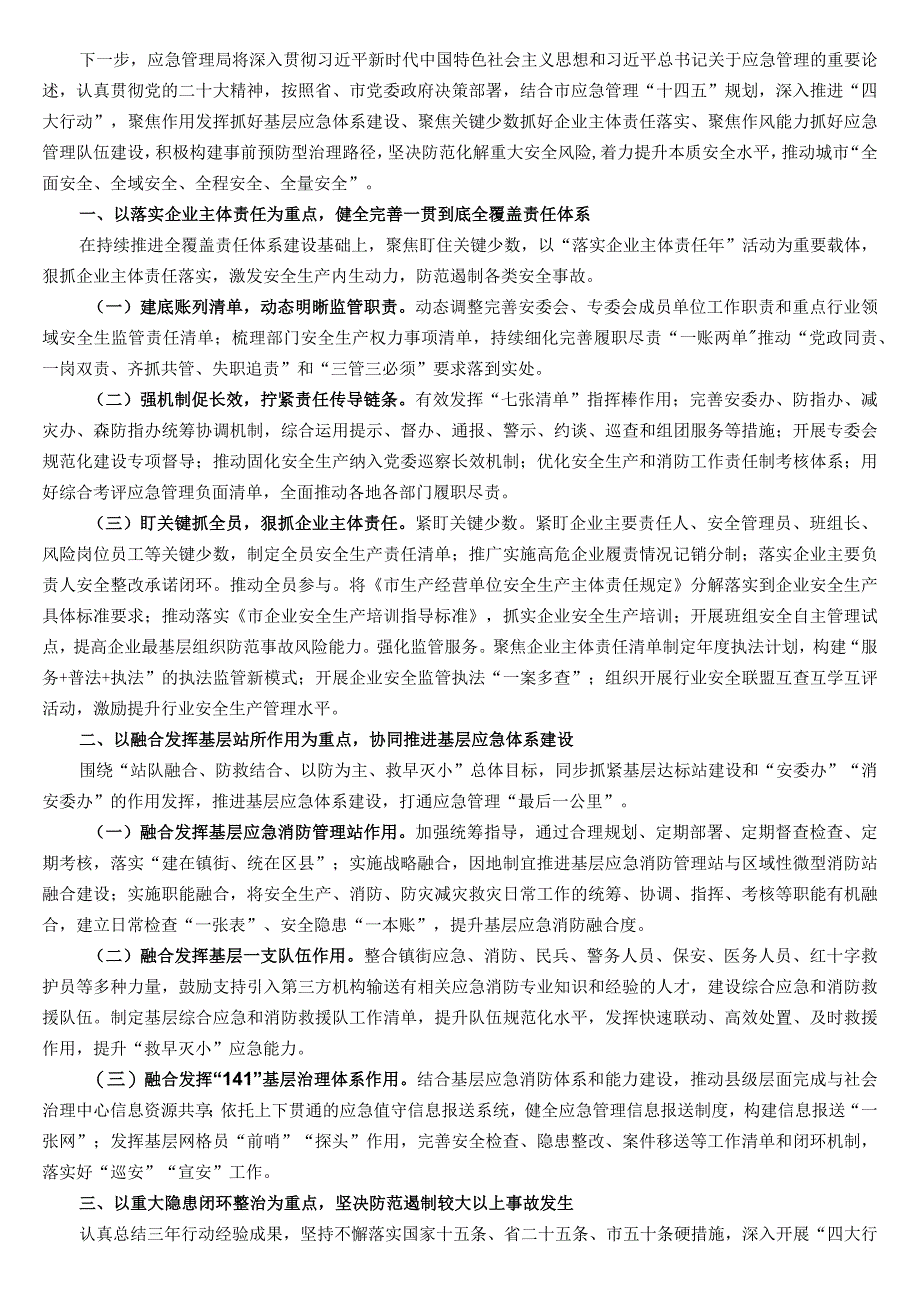 下一步，应急管理局将深入贯彻习近平新时代中国特色社会主义思想和习近平总书记关于应急管理的重要论述，认真贯彻党的二十大精神，按照省、市党委政府决策部署，结合市应急管理“十四五”规划，深入推进“四大行动”，聚焦作用发挥抓好基层应急体系建设、聚焦关键少数抓好企业主体责任落实、聚焦作风能力抓好应急管理队伍建设，积极构建事前预防型治理路径，坚决防范化解重大安全风险，着力提升本质安全水平，推动城市“全面安全、全域安全、全程安全、全量安全”。

一、以落实企业主体责任为重点，健全完善一贯到底全覆盖责任体系

在持续推进全覆盖责任体系建设基础上，聚焦盯住关键少数，以“落实企业主体责任年”活动为重要载体，狠抓企业主体责任落实，激发安全生产内生动力，防范遏制各类安全事故。

（一）建底账列清单，动态明晰监管职责。动态调整完善安委会、专委会成员单位工作职责和重点行业领域安全生监管责任清单；梳理部门安全生产权力事项清单，持续细化完善履职尽责“一账两单”推动“党政同责、一岗双责、齐抓共管、失职追责”和“三管三必须”要求落到实处。

（二）强机制促长效，拧紧责任传导链条。有效发挥“七张清单”指挥棒作用；完善安委办、防指办、减灾办、森防指办统筹协调机制，综合运用提示、督办、通报、警示、约谈、巡查和组团服务等措施；开展专委会规范化建设专项督导；推动固化安全生产纳入党委巡察长效机制；优化安全生产和消防工作责任制考核体系；用好综合考评应急管理负面清单，全面推动各地各部门履职尽责。

（三）盯关键抓全员，狠抓企业主体责任。紧盯关键少数。紧盯企业主要责任人、安全管理员、班组长、风险岗位员工等关键少数，制定全员安全生产责任清单；推广实施高危企业履责情况记销分制；落实企业主要负责人安全整改承诺闭环。推动全员参与。将《市生产经营单位安全生产主体责任规定》分解落实到企业安全生产具体标准要求；推动落实《市企业安全生产培训指导标准》，抓实企业安全生产培训；开展班组安全自主管理试点，提高企业最基层组织防范事故风险能力。强化监管服务。聚焦企业主体责任清单制定年度执法计划，构建“服务+普法+执法”的执法监管新模式；开展企业安全监管执法“一案多查”；组织开展行业安全联盟互查互学互评活动，激励提升行业安全生产管理水平。

二、以融合发挥基层站所作用为重点，协同推进基层应急体系建设

围绕“站队融合、防救结合、以防为主、救早灭小”总体目标，同步抓紧基层达标站建设和“安委办”“消安委办”的作用发挥，推进基层应急体系建设，打通应急管理“最后一公里”。

（一）融合发挥基层应急消防管理站作用。加强统筹指导，通过合理规划、定期部署、定期督查检查、定期考核，落实“建在镇街、统在区县”；实施战略融合，因地制宜推进基层应急消防管理站与区域性微型消防站融合建设；实施职能融合，将安全生产、消防、防灾减灾救灾日常工作的统筹、协调、指挥、考核等职能有机融合，建立日常检查“一张表”、安全隐患“一本账”，提升基层应急消防融合度。

（二）融合发挥基层一支队伍作用。整合镇街应急、消防、民兵、警务人员、保安、医务人员、红十字救护员等多种力量，鼓励支持引入第三方机构输送有相关应急消防专业知识和经验的人才，建设综合应急和消防救援队伍。制定基层综合应急和消防救援队工作清单，提升队伍规范化水平，发挥快速联动、高效处置、及时救援作用，提升“救早灭小”应急能力。

（三）融合发挥“141”基层治理体系作用。结合基层应急消防体系和能力建设，推动县级层面完成与社会治理中心信息资源共享，依托上下贯通的应急值守信息报送系统，健全应急管理信息报送制度，构建信息报送“一张网”；发挥基层网格员“前哨”“探头”作用，完善安全检查、隐患整改、案件移送等工作清单和闭环机制，落实好“巡安”“宣安”工作。

三、以重大隐患闭环整治为重点，坚决防范遏制较大以上事故发生

认真总结三年行动经验成果，坚持不懈落实国家十五条、省二十五条、市五十条硬措施，深入开展“四大行